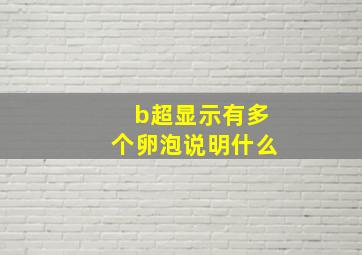 b超显示有多个卵泡说明什么